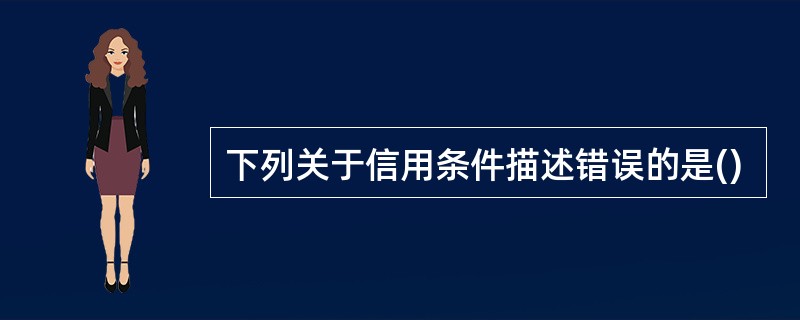 下列关于信用条件描述错误的是()